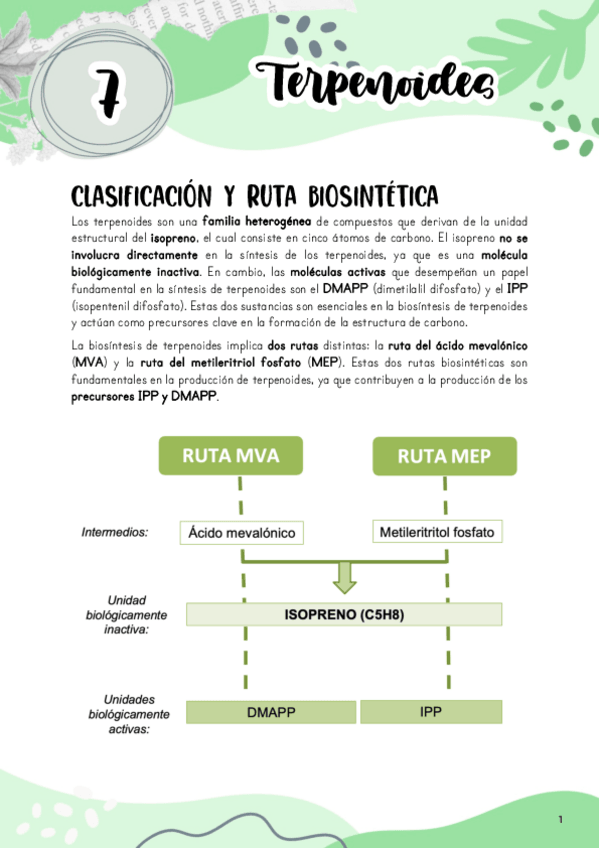 7

Terpenoides

CLASIFICACIÓN Y RUTA BIOSINTÉTICA

Los terpenoides son una familia heterogénea de compuestos que derivan de la unidad estructural del isopreno, el cual consiste en cinco átomos de carbono. El isopreno no se involucra directamente en la síntesis de los terpenoides, ya que es una molécula biológicamente inactiva. En cambio, las moléculas activas que desempeñan un papel fundamental en la síntesis de terpenoides son el DMAPP (dimetilalil difosfato) y el IPP (isopentenil difosfato). Estas dos sustancias son esenciales en la biosíntesis de terpenoides y actúan como precursores clave en la formación de la estructura de carbono.

La biosíntesis de terpenoides implica dos rutas distintas: la ruta del ácido mevalónico (MVA) y la ruta del metileritriol fosfato (MEP). Estas dos rutas biosintéticas son fundamentales en la producción de terpenoides, ya que contribuyen a la producción de los precursores IPP y DMAPP.

RUTA MVA

RUTA MEP

Intermedios:

Ácido mevalónico

Metileritritol fosfato

Unidad biológicamente inactiva:

ISOPRENO (C5H8)

Unidades biológicamente activas:

DMAPP

IPP

1